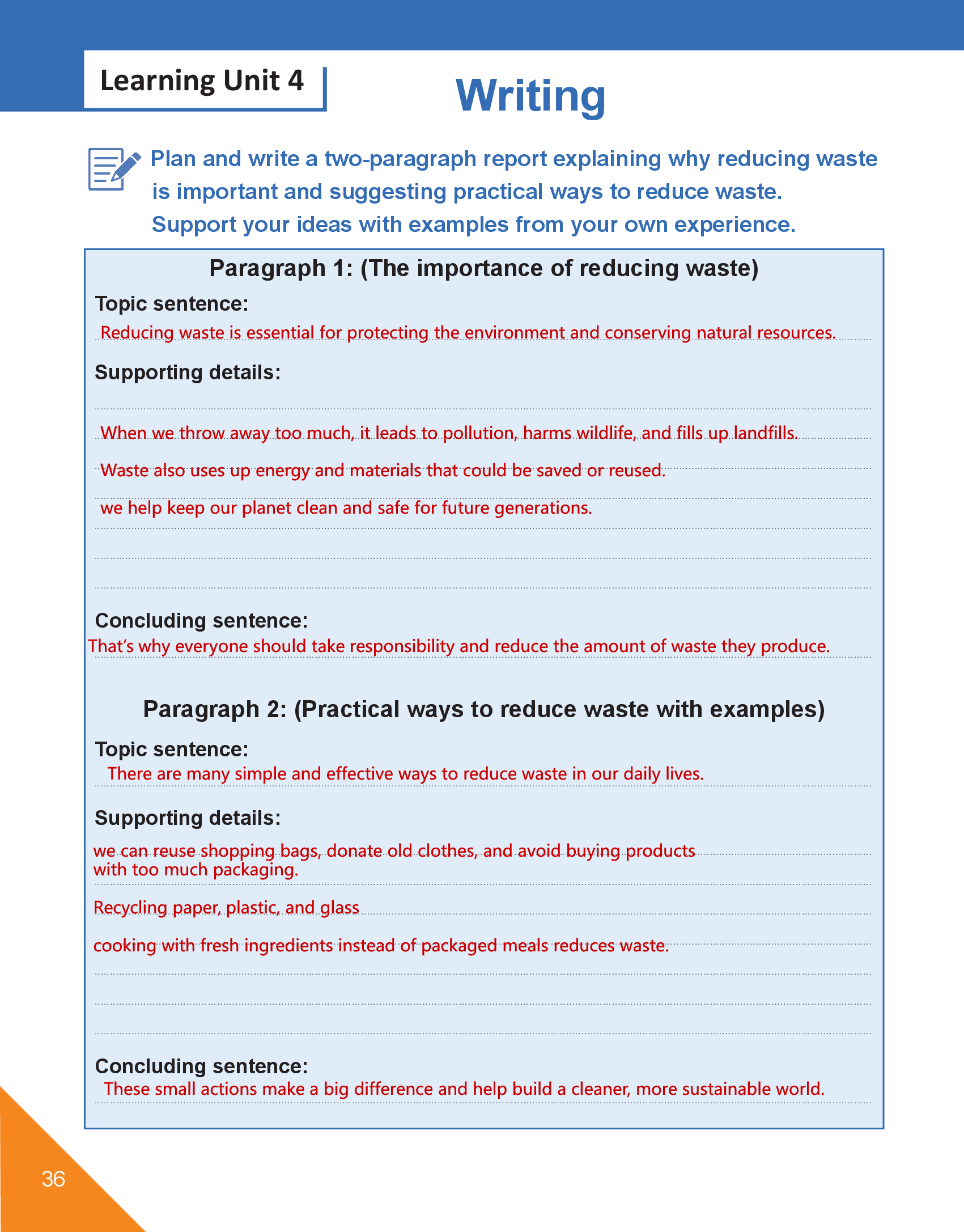 Learning Unit 4

Writing

Plan and write a two-paragraph report explaining why reducing waste is important and suggesting practical ways to reduce waste. Support your ideas with examples from your own experience.

Paragraph 1: (The importance of reducing waste)

Topic sentence:

Reducing waste is essential for protecting the environment and conserving natural resources.

Supporting details:

When we throw away too much, it leads to pollution, harms wildlife, and fills up landfills.

Waste also uses up energy and materials that could be saved or reused.

we help keep our planet clean and safe for future generations.

Concluding sentence:

That's why everyone should take responsibility and reduce the amount of waste they produce.

Paragraph 2: (Practical ways to reduce waste with examples)

Topic sentence:

There are many simple and effective ways to reduce waste in our daily lives.

Supporting details:

we can reuse shopping bags, donate old clothes, and avoid buying products with too much packaging.

Recycling paper, plastic, and glass

cooking with fresh ingredients instead of packaged meals reduces waste.

Concluding sentence:

These small actions make a big difference and help build a cleaner, more sustainable world.

36